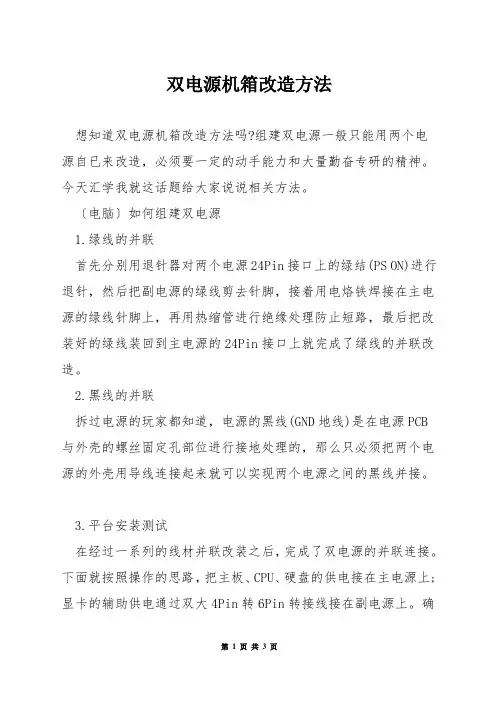 双电源机箱改造方法

想知道双电源机箱改造方法吗?组建双电源一般只能用两个电源自已来改造，必须要一定的动手能力和大量勤奋专研的精神。今天汇学我就这话题给大家说说相关方法。

〔电脑〕如何组建双电源

1.绿线的并联

首先分别用退针器对两个电源24Pin接口上的绿结(PS ON)进行退针，然后把副电源的绿线剪去针脚，接着用电烙铁焊接在主电源的绿线针脚上，再用热缩管进行绝缘处理防止短路，最后把改装好的绿线装回到主电源的24Pin接口上就完成了绿线的并联改造。

2.黑线的并联

拆过电源的玩家都知道，电源的黑线(GND地线)是在电源PCB与外壳的螺丝固定孔部位进行接地处理的，那么只必须把两个电源的外壳用导线连接起来就可以实现两个电源之间的黑线并接。

3.平台安装测试

在经过一系列的线材并联改装之后，完成了双电源的并联连接。下面就按照操作的思路，把主板、CPU、硬盘的供电接在主电源上;显卡的辅助供电通过双大4Pin转6Pin转接线接在副电源上。确

第 1 页 共 3 页